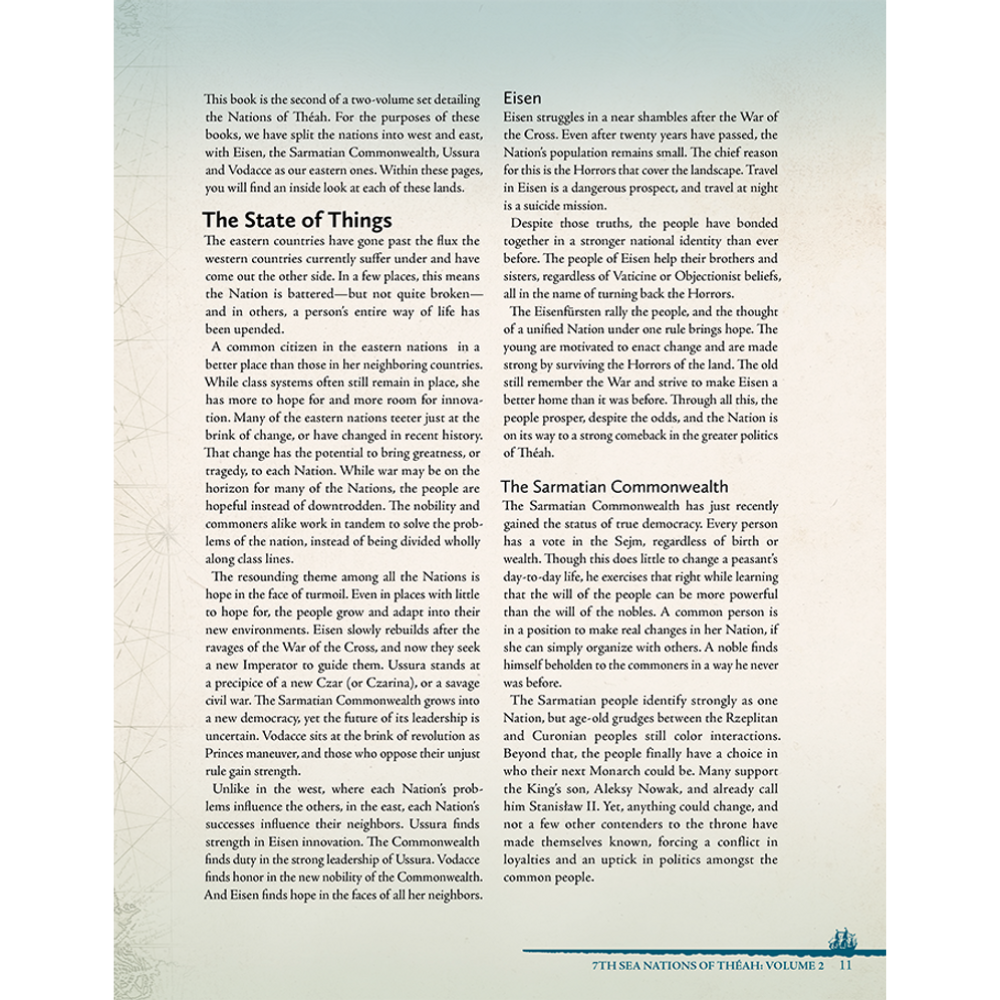 This book is the second of a two-volume set detailing the Nations of Théah. For the purposes of these books, we have split the nations into west and east, with Eisen, the Sarmatian Commonwealth, Ussura and Vodacce as our eastern ones. Within these pages, you will find an inside look at each of these lands.

The State of Things

The eastern countries have gone past the flux the western countries currently suffer under and have come out the other side. In a few places, this means the Nation is battered—but not quite broken—and in others, a person's entire way of life has been upended.

A common citizen in the eastern nations in a better place than those in her neighboring countries. While class systems often still remain in place, she has more to hope for and more room for innovation. Many of the eastern nations teeter just at the brink of change, or have changed in recent history. That change has the potential to bring greatness, or tragedy, to each Nation. While war may be on the horizon for many of the Nations, the people are hopeful instead of downtrodden. The nobility and commoners alike work in tandem to solve the problems of the nation, instead of being divided wholly along class lines.

The resounding theme among all the Nations is hope in the face of turmoil. Even in places with little to hope for, the people grow and adapt into their new environments. Eisen slowly rebuilds after the ravages of the War of the Cross, and now they seek a new Imperator to guide them. Ussura stands at a precipice of a new Czar (or Czarina), or a savage civil war. The Sarmatian Commonwealth grows into a new democracy, yet the future of its leadership is uncertain. Vodacce sits at the brink of revolution as Princes maneuver, and those who oppose their unjust rule gain strength.

Unlike in the west, where each Nation's problems influence the others, in the east, each Nation's successes influence their neighbors. Ussura finds strength in Eisen innovation. The Commonwealth finds duty in the strong leadership of Ussura. Vodacce finds honor in the new nobility of the Commonwealth. And Eisen finds hope in the faces of all her neighbors.

Eisen

Eisen struggles in a near shambles after the War of the Cross. Even after twenty years have passed, the Nation's population remains small. The chief reason for this is the Horrors that cover the landscape. Travel in Eisen is a dangerous prospect, and travel at night is a suicide mission.

Despite those truths, the people have bonded together in a stronger national identity than ever before. The people of Eisen help their brothers and sisters, regardless of Vaticine or Objectionist beliefs, all in the name of turning back the Horrors.

The Eisenfürsten rally the people, and the thought of a unified Nation under one rule brings hope. The young are motivated to enact change and are made strong by surviving the Horrors of the land. The old still remember the War and strive to make Eisen a better home than it was before. Through all this, the people prosper, despite the odds, and the Nation is on its way to a strong comeback in the greater politics of Théah.

The Sarmatian Commonwealth

The Sarmatian Commonwealth has just recently gained the status of true democracy. Every person has a vote in the Sejm, regardless of birth or wealth. Though this does little to change a peasant's day-to-day life, he exercises that right while learning that the will of the people can be more powerful than the will of the nobles. A common person is in a position to make real changes in her Nation, if she can simply organize with others. A noble finds himself beholden to the commoners in a way he never was before.

The Sarmatian people identify strongly as one Nation, but age-old grudges between the Rzeplitan and Curonian peoples still color interactions. Beyond that, the people finally have a choice in who their next Monarch could be. Many support the King's son, Aleksy Nowak, and already call him Stanisław II. Yet, anything could change, and not a few other contenders to the throne have made themselves known, forcing a conflict in loyalties and an uptick in politics amongst the common people.

7TH SEA NATIONS OF THÉAH: VOLUME 2 11